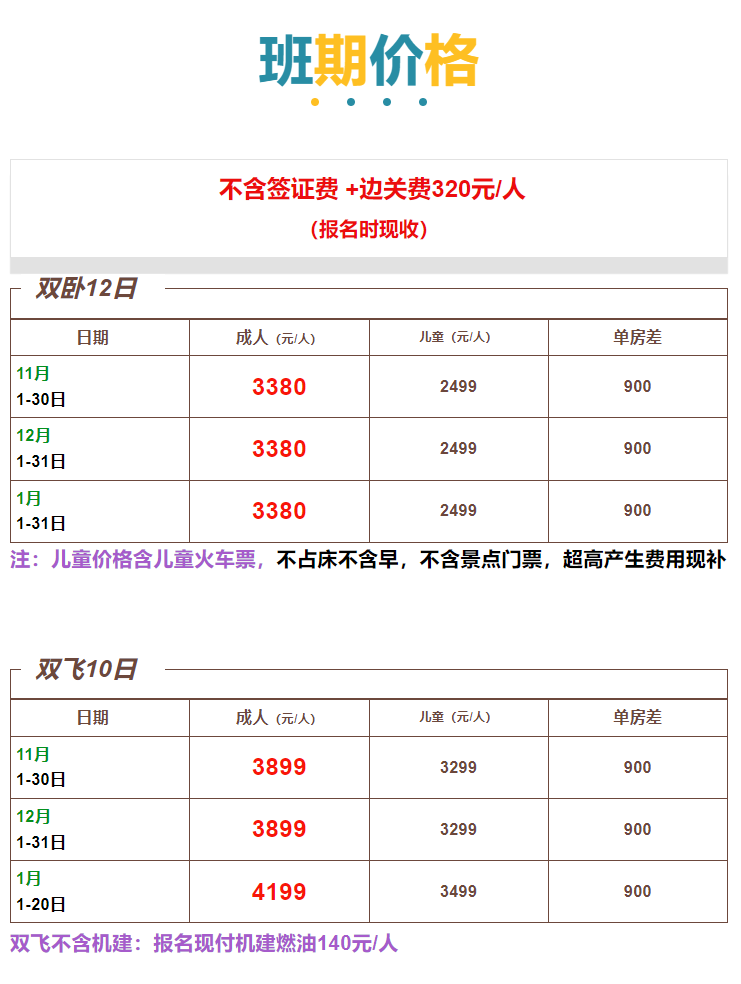 班期价格

不含签证费 +边关费320元/人
(报名时现收)

双卧12日

| 日期 | 成人（元/人） | 儿童（元/人） | 单房差 |
|---|---|---|---|
| 11月 1-30日 | 3380 | 2499 | 900 |
| 12月 1-31日 | 3380 | 2499 | 900 |
| 1月 1-31日 | 3380 | 2499 | 900 |

注：儿童价格含儿童火车票，不占床不含早，不含景点门票，超高产生费用现补

双飞10日

| 日期 | 成人（元/人） | 儿童（元/人） | 单房差 |
|---|---|---|---|
| 11月 1-30日 | 3899 | 3299 | 900 |
| 12月 1-31日 | 3899 | 3299 | 900 |
| 1月 1-20日 | 4199 | 3499 | 900 |

双飞不含机建：报名现付机建燃油140元/人